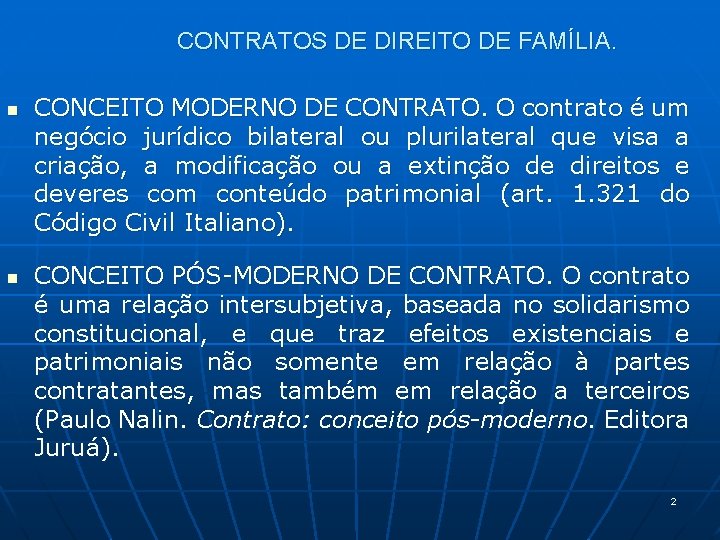 CONTRATOS DE DIREITO DE FAMÍLIA.

CONCEITO MODERNO DE CONTRATO. O contrato é um negócio jurídico bilateral ou plurilateral que visa a criação, a modificação ou a extinção de direitos e deveres com conteúdo patrimonial (art. 1.321 do Código Civil Italiano).

CONCEITO PÓS-MODERNO DE CONTRATO. O contrato é uma relação intersubjetiva, baseada no solidarismo constitucional, e que traz efeitos existenciais e patrimoniais não somente em relação à partes contratantes, mas também em relação a terceiros (Paulo Nalin. Contrato: conceito pós-moderno. Editora Juruá).

2